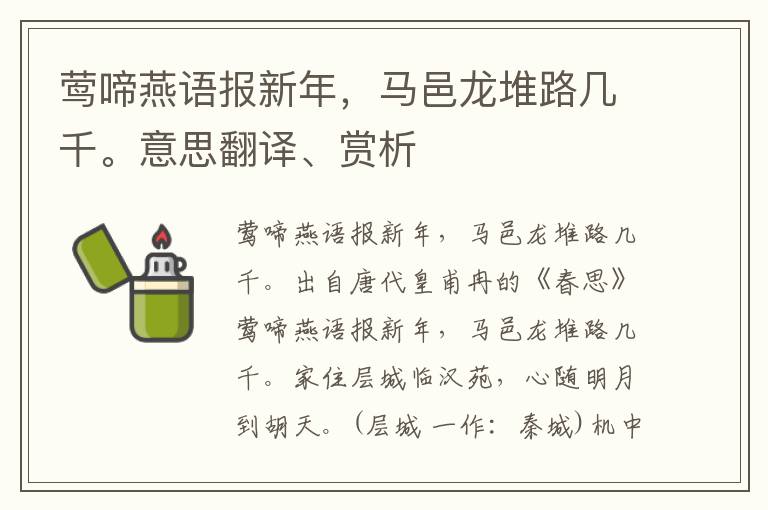 莺啼燕语报新年，马邑龙堆路几千。意思翻译、赏析

莺啼燕语报新年，马邑龙堆路几千。出自唐代皇甫冉的《春思》莺啼燕语报新年，马邑龙堆路几千。家住层城临汉苑，心随明月到胡天。（层城 一作：秦城）机中